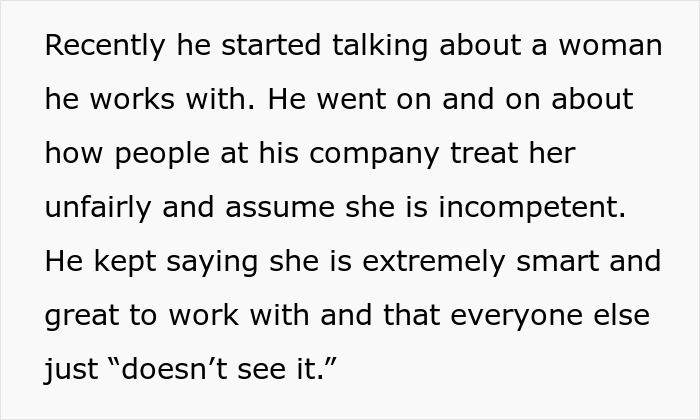 Recently he started talking about a woman he works with. He went on and on about how people at his company treat her unfairly and assume she is incompetent. He kept saying she is extremely smart and great to work with and that everyone else just “doesn’t see it.”